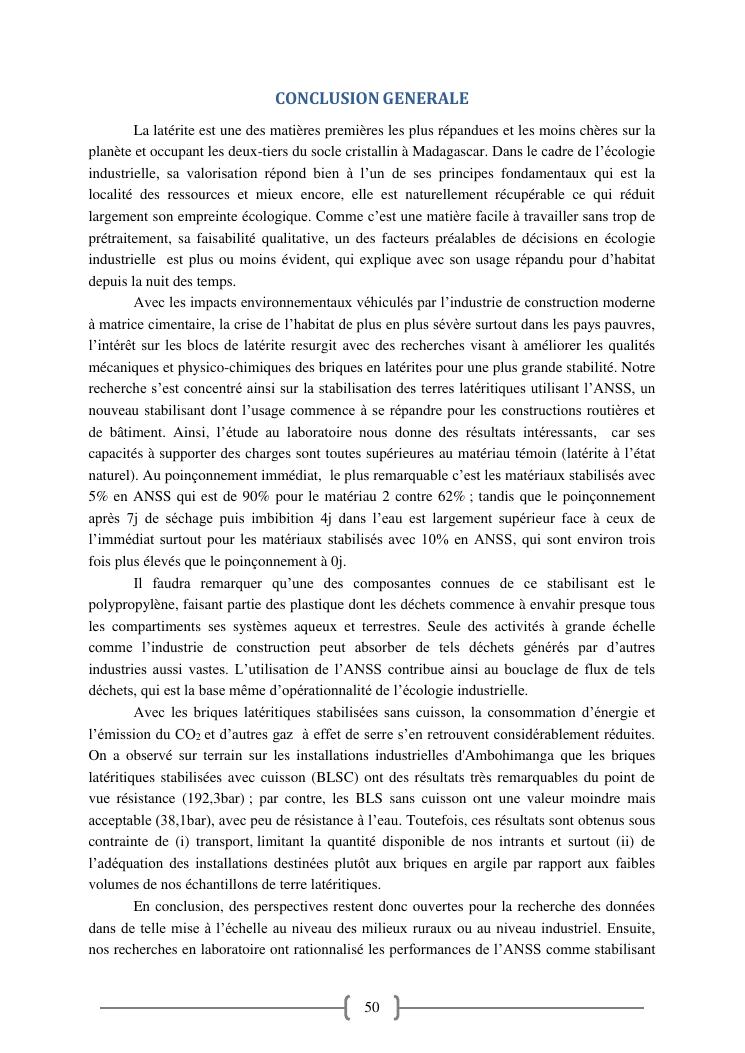 CONCLUSION GENERALE

La latérite est une des matières premières les plus répandues et les moins chères sur la planète et occupant les deux-tiers du socle cristallin à Madagascar. Dans le cadre de l'écologie industrielle, sa valorisation répond bien à l'un de ses principes fondamentaux qui est la localité des ressources et mieux encore, elle est naturellement récupérable ce qui réduit largement son empreinte écologique. Comme c'est une matière facile à travailler sans trop de prétraitement, sa faisabilité qualitative, un des facteurs préalables de décisions en écologie industrielle est plus ou moins évident, qui explique avec son usage répandu pour d'habitat depuis la nuit des temps.

Avec les impacts environnementaux véhiculés par l'industrie de construction moderne à matrice cimentaire, la crise de l'habitat de plus en plus sévère surtout dans les pays pauvres, l'intérêt sur les blocs de latérite resurgit avec des recherches visant à améliorer les qualités mécaniques et physico-chimiques des briques en latérites pour une plus grande stabilité. Notre recherche s'est concentré ainsi sur la stabilisation des terres latéritiques utilisant l'ANSS, un nouveau stabilisant dont l'usage commence à se répandre pour les constructions routières et de bâtiment. Ainsi, l'étude au laboratoire nous donne des résultats intéressants, car ses capacités à supporter des charges sont toutes supérieures au matériau témoin (latérite à l'état naturel). Au poinçonnement immédiat, le plus remarquable c'est les matériaux stabilisés avec 5% en ANSS qui est de 90% pour le matériau 2 contre 62% ; tandis que le poinçonnement après 7j de séchage puis imbibition 4j dans l'eau est largement supérieur face à ceux de l'immédiat surtout pour les matériaux stabilisés avec 10% en ANSS, qui sont environ trois fois plus élevés que le poinçonnement à 0j.

Il faudra remarquer qu'une des composantes connues de ce stabilisant est le polypropylène, faisant partie des plastique dont les déchets commence à envahir presque tous les compartiments ses systèmes aqueux et terrestres. Seule des activités à grande échelle comme l'industrie de construction peut absorber de tels déchets générés par d'autres industries aussi vastes. L'utilisation de l'ANSS contribue ainsi au bouclage de flux de tels déchets, qui est la base même d'opérationnalité de l'écologie industrielle.

Avec les briques latéritiques stabilisées sans cuisson, la consommation d'énergie et l'émission du $CO_2$ et d'autres gaz à effet de serre s'en retrouvent considérablement réduites. On a observé sur terrain sur les installations industrielles d'Ambohimanga que les briques latéritiques stabilisées avec cuisson (BLSC) ont des résultats très remarquables du point de vue résistance (192,3bar) ; par contre, les BLS sans cuisson ont une valeur moindre mais acceptable (38,1bar), avec peu de résistance à l'eau. Toutefois, ces résultats sont obtenus sous contrainte de (i) transport, limitant la quantité disponible de nos intrants et surtout (ii) de l'adéquation des installations destinées plutôt aux briques en argile par rapport aux faibles volumes de nos échantillons de terre latéritiques.

En conclusion, des perspectives restent donc ouvertes pour la recherche des données dans de telle mise à l'échelle au niveau des milieux ruraux ou au niveau industriel. Ensuite, nos recherches en laboratoire ont rationnalisé les performances de l'ANSS comme stabilisant

50